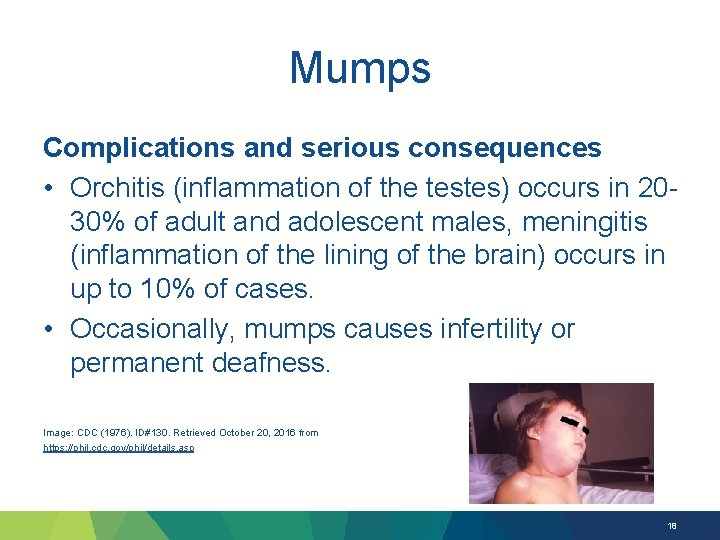 Mumps

Complications and serious consequences

• Orchitis (inflammation of the testes) occurs in 20-30% of adult and adolescent males, meningitis (inflammation of the lining of the brain) occurs in up to 10% of cases.

• Occasionally, mumps causes infertility or permanent deafness.

Image: CDC (1976). ID#130. Retrieved October 20, 2016 from https://phil.cdc.gov/phil/details.asp

18